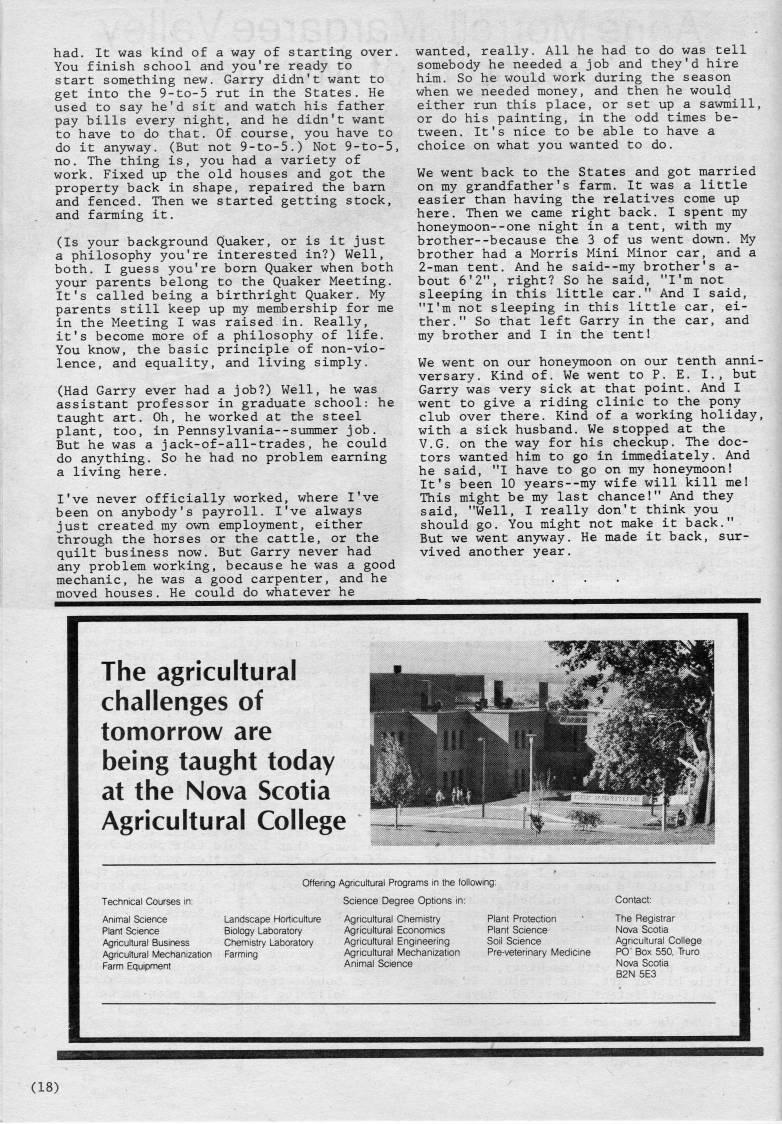 had. It was kind of a way of starting over. You finish school and you're ready to start something new. Garry didn't want to get into the 9-to-5 rut in the States. He used to say he'd sit and watch his father pay bills every night, and he didn't want to have to do that. Of course, you have to do it anyway. (But not 9-to-5.) Not 9-to-5, no. The thing is, you had a variety of work. Fixed up the old houses and got the property back in shape, repaired the barn and fenced. Then we started getting stock, and farming it.

(Is your background Quaker, or is it just a philosophy you're interested in?) Well, both. I guess you're born Quaker when both your parents belong to the Quaker Meeting. It's called being a birthright Quaker. My parents still keep up my membership for me in the Meeting I was raised in. Really, it's become more of a philosophy of life. You know, the basic principle of non-violence, and equality, and living simply.

(Had Garry ever had a job?) Well, he was assistant professor in graduate school: he taught art. Oh, he worked at the steel plant, too, in Pennsylvania--summer job. But he was a jack-of-all-trades, he could do anything. So he had no problem earning a living here.

I've never officially worked, where I've been on anybody's payroll. I've always just created my own employment, either through the horses or the cattle, or the quilt business now. But Garry never had any problem working, because he was a good mechanic, he was a good carpenter, and he moved houses. He could do whatever he wanted, really. All he had to do was tell somebody he needed a job and they'd hire him. So he would work during the season when we needed money, and then he would either run this place, or set up a sawmill, or do his painting, in the odd times between. It's nice to be able to have a choice on what you wanted to do.

We went back to the States and got married on my grandfather's farm. It was a little easier than having the relatives come up here. Then we came right back. I spent my honeymoon--one night in a tent, with my brother--because the 3 of us went down. My brother had a Morris Mini Minor car, and a 2-man tent. And he said--my brother's about 6'2", right? So he said, "I'm not sleeping in this little car." And I said, "I'm not sleeping in this little car, either." So that left Garry in the car, and my brother and I in the tent!

We went on our honeymoon on our tenth anniversary. Kind of. We went to P. E. I., but Garry was very sick at that point. And I went to give a riding clinic to the pony club over there. Kind of a working holiday, with a sick husband. We stopped at the V.G. on the way for his checkup. The doctors wanted him to go in immediately. And he said, "I have to go on my honeymoon! It's been 10 years--my wife will kill me! This might be my last chance!" And they said, "Well, I really don't think you should go. You might not make it back." But we went anyway. He made it back, survived another year.

. . .

The agricultural challenges of tomorrow are being taught today at the Nova Scotia Agricultural College

Offering Agricultural Programs in the following:

Technical Courses in:
Animal Science
Plant Science
Agricultural Business
Agricultural Mechanization
Farm Equipment
Landscape Horticulture
Biology Laboratory
Chemistry Laboratory
Farming

Science Degree Options in:
Agricultural Chemistry
Agricultural Economics
Agricultural Engineering
Agricultural Mechanization
Animal Science
Plant Protection
Plant Science
Soil Science
Pre-veterinary Medicine

Contact:
The Registrar
Nova Scotia
Agricultural College
PO Box 550, Truro
Nova Scotia
B2N 5E3

(18)